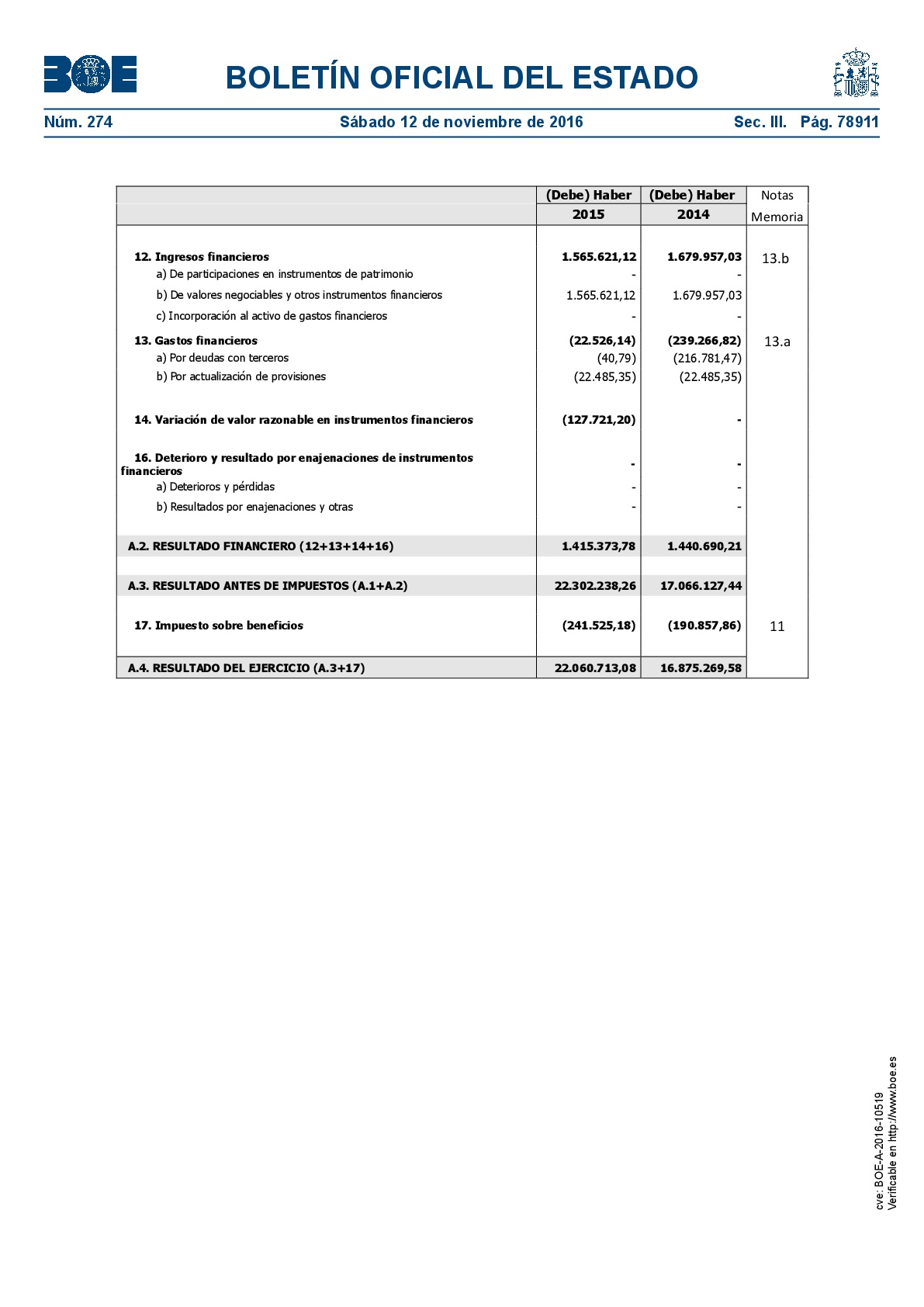 BOE

BOLETÍN OFICIAL DEL ESTADO

Núm. 274 Sábado 12 de noviembre de 2016 Sec. III. Pág. 78911

| | (Debe) Haber 2015 | (Debe) Haber 2014 | Notas Memoria |
|---|---|---|---|
| 12. Ingresos financieros | 1.565.621,12 | 1.679.957,03 | 13.b |
| a) De participaciones en instrumentos de patrimonio | - | - | |
| b) De valores negociables y otros instrumentos financieros | 1.565.621,12 | 1.679.957,03 | |
| c) Incorporación al activo de gastos financieros | - | - | |
| 13. Gastos financieros | (22.526,14) | (239.266,82) | 13.a |
| a) Por deudas con terceros | (40,79) | (216.781,47) | |
| b) Por actualización de provisiones | (22.485,35) | (22.485,35) | |
| 14. Variación de valor razonable en instrumentos financieros | (127.721,20) | - | |
| 16. Deterioro y resultado por enajenaciones de instrumentos financieros | - | - | |
| a) Deterioros y pérdidas | - | - | |
| b) Resultados por enajenaciones y otras | - | - | |
| A.2. RESULTADO FINANCIERO (12+13+14+16) | 1.415.373,78 | 1.440.690,21 | |
| A.3. RESULTADO ANTES DE IMPUESTOS (A.1+A.2) | 22.302.238,26 | 17.066.127,44 | |
| 17. Impuesto sobre beneficios | (241.525,18) | (190.857,86) | 11 |
| A.4. RESULTADO DEL EJERCICIO (A.3+17) | 22.060.713,08 | 16.875.269,58 | |

cve: BOE-A-2016-10519
Verificable en http://www.boe.es